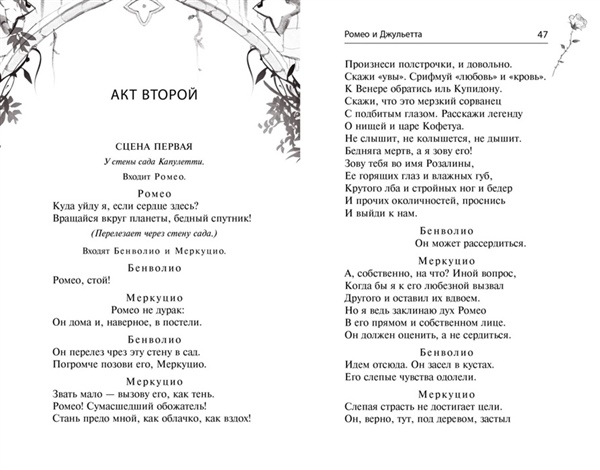 АКТ ВТОРОЙ

СЦЕНА ПЕРВАЯ

У стены сада Капулетти.

Входит Ромео.

Ромео

Куда уйду я, если сердце здесь?
Вращайся вкруг планеты, бедный спутник!

(Перелезает через стену сада.)

Входят Бенволио и Меркуцио.

Бенволио

Ромео, стой!

Меркуцио

Ромео не дурак:
Он дома и, наверное, в постели.

Бенволио

Он перелез чрез эту стену в сад.
Погромче позови его, Меркуцио.

Меркуцио

Звать мало — вызову его, как тень.
Ромео! Сумасшедший обожатель!
Стань предо мной, как облачко, как вздох!

Ромео и Джульетта 47

Произнеси полстрочки, и довольно.
Скажи «увы». Срифмуй «любовь» и «кровь».
К Венере обратись иль Купидону.
Скажи, что это мерзкий сорванец
С подбитым глазом. Расскажи легенду
О нищей и царе Кофетуа.
Не слышит, не колышется, не дышит.
Бедняга мертв, а я зову его!
Зову тебя во имя Розалины,
Ее горящих глаз и влажных губ,
Крутого лба и стройных ног и бедер
И прочих околичностей, проснись
И выйди к нам.

Бенволио

Он может рассердиться.

Меркуцио

А, собственно, на что? Иной вопрос,
Когда бы я к его любезной вызвал
Другого и оставил их вдвоем.
Но я ведь заклинаю дух Ромео
В его прямом и собственном лице.
Он должен оценить, а не сердиться.

Бенволио

Идем отсюда. Он засел в кустах.
Его слепые чувства одолели.

Меркуцио

Слепая страсть не достигает цели.
Он, верно, тут, под деревом, застыл